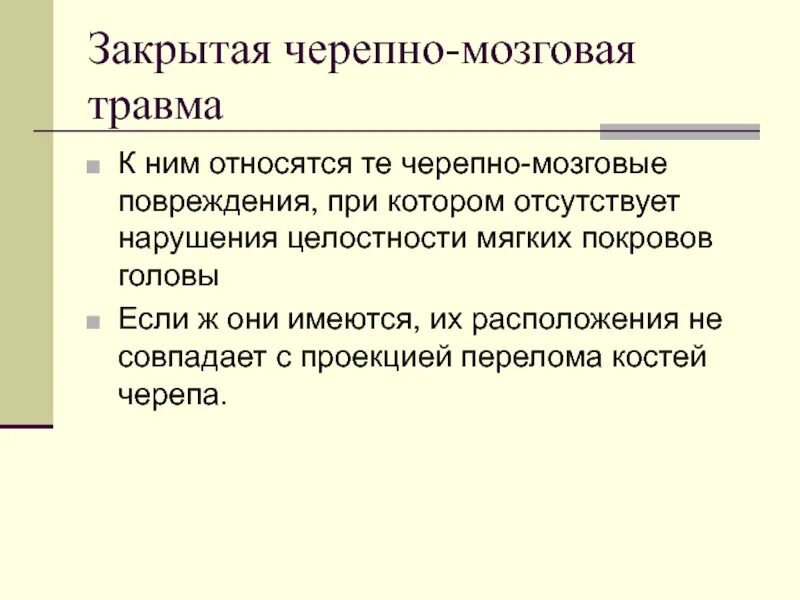 Закрытая черепно-мозговая травма

• К ним относятся те черепно-мозговые повреждения, при котором отсутствует нарушения целостности мягких покровов головы

• Если ж они имеются, их расположения не совпадает с проекцией перелома костей черепа.